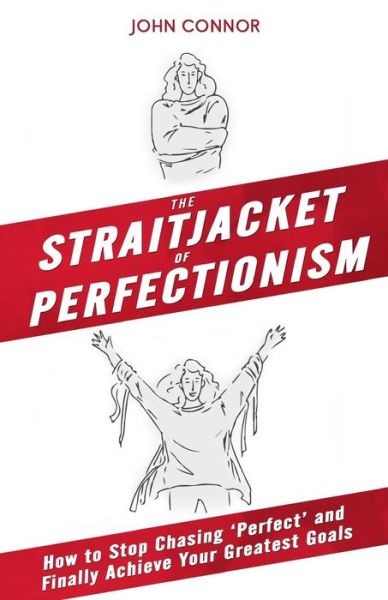 JOHN CONNOR

THE
STRAITJACKET
OF
PERFECTIONISM

How to Stop Chasing 'Perfect' and Finally Achieve Your Greatest Goals